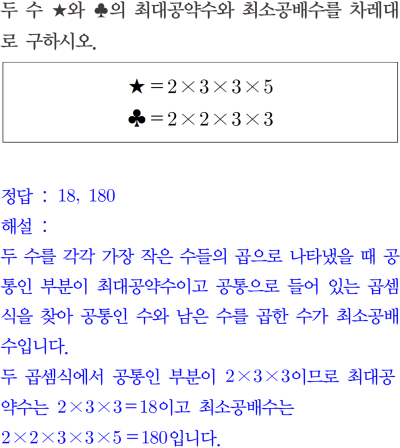 두 수 ★와 ♣의 최대공약수와 최소공배수를 차례대로 구하시오.

$★ = 2 \times 3 \times 3 \times 5$
$♣ = 2 \times 2 \times 3 \times 3$

정답 : 18, 180
해설 :
두 수를 각각 가장 작은 수들의 곱으로 나타냈을 때 공통인 부분이 최대공약수이고 공통으로 들어 있는 곱셈식을 찾아 공통인 수와 남은 수를 곱한 수가 최소공배수입니다.
두 곱셈식에서 공통인 부분이 $2 \times 3 \times 3$이므로 최대공약수는 $2 \times 3 \times 3 = 18$이고 최소공배수는 $2 \times 2 \times 3 \times 3 \times 5 = 180$입니다.